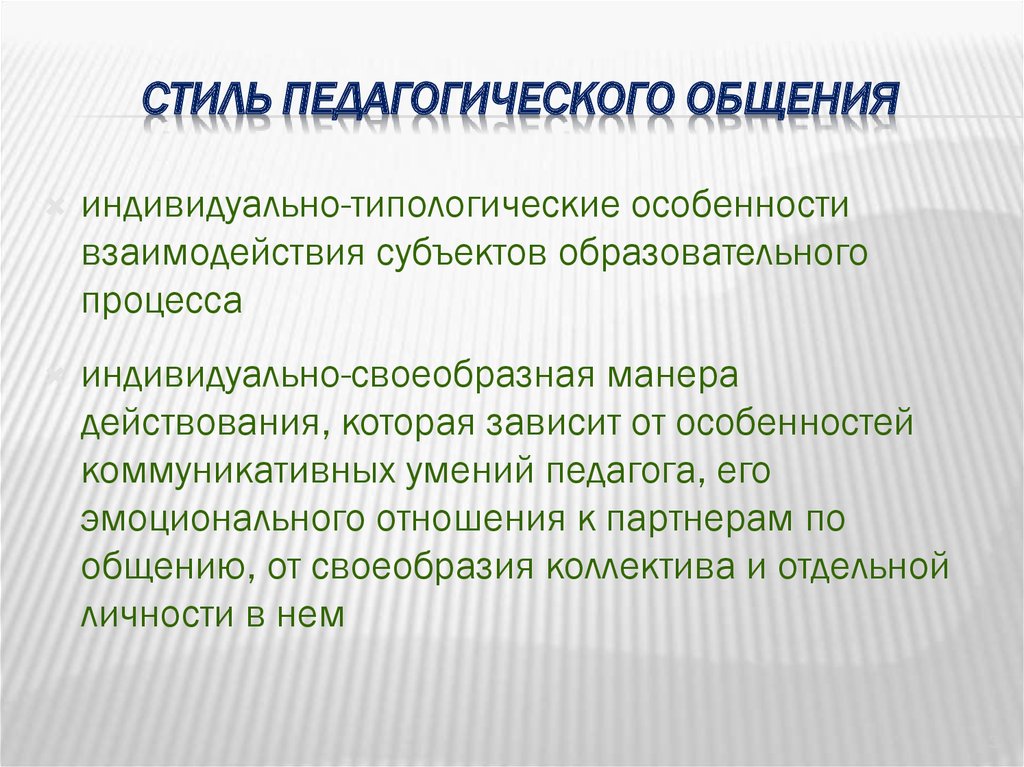 СТИЛЬ ПЕДАГОГИЧЕСКОГО ОБЩЕНИЯ

индивидуально-типологические особенности взаимодействия субъектов образовательного процесса

индивидуально-своеобразная манера действования, которая зависит от особенностей коммуникативных умений педагога, его эмоционального отношения к партнерам по общению, от своеобразия коллектива и отдельной личности в нем